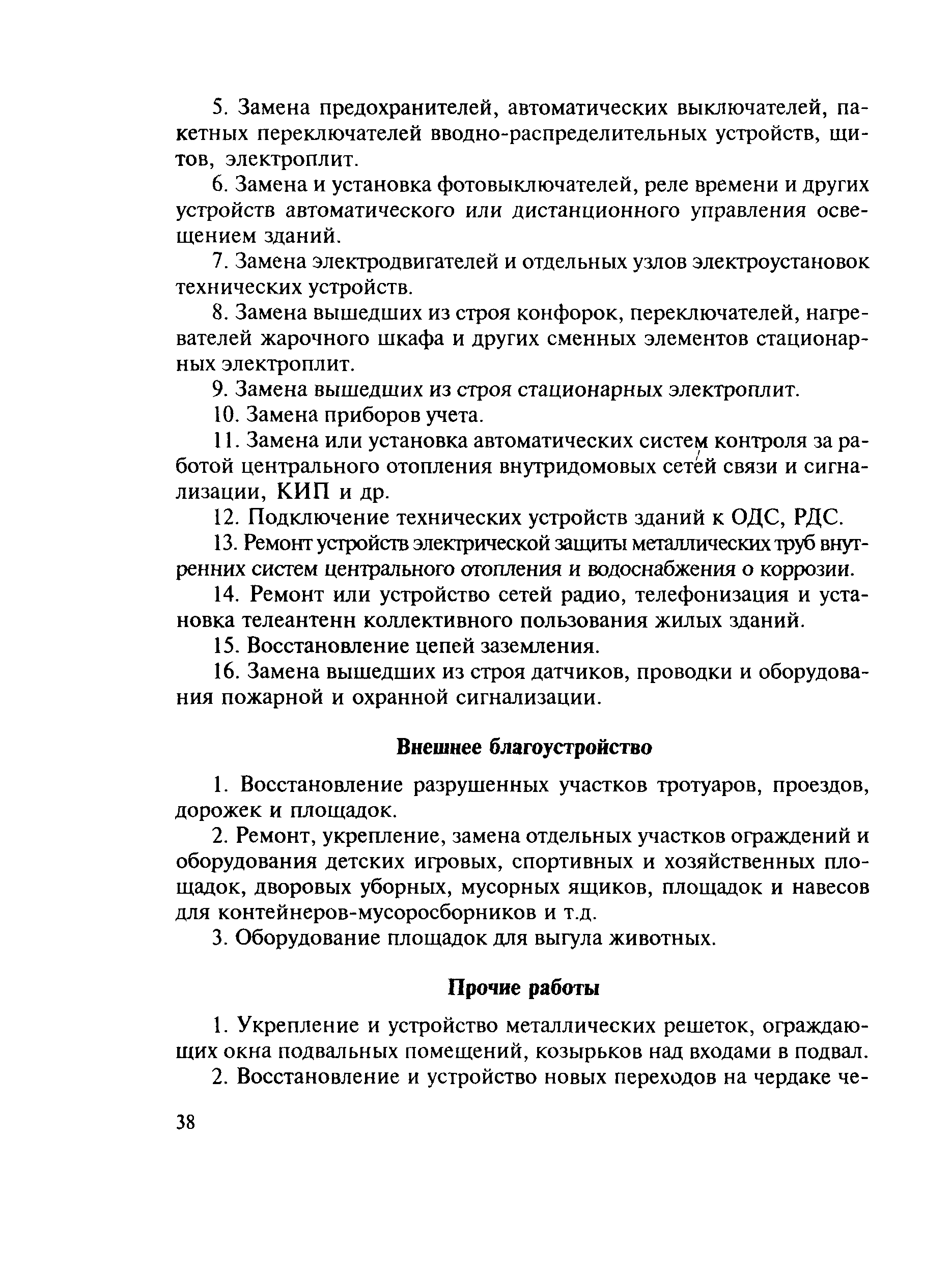 5. Замена предохранителей, автоматических выключателей, пакетных переключателей вводно-распределительных устройств, щитов, электроплит.

6. Замена и установка фотовыключателей, реле времени и других устройств автоматического или дистанционного управления освещением зданий.

7. Замена электродвигателей и отдельных узлов электроустановок технических устройств.

8. Замена вышедших из строя конфорок, переключателей, нагревателей жарочного шкафа и других сменных элементов стационарных электроплит.

9. Замена вышедших из строя стационарных электроплит.

10. Замена приборов учета.

11. Замена или установка автоматических систем контроля за работой центрального отопления внутридомовых сетей связи и сигнализации, КИП и др.

12. Подключение технических устройств зданий к ОДС, РДС.

13. Ремонт устройств электрической защиты металлических труб внутренних систем центрального отопления и водоснабжения о коррозии.

14. Ремонт или устройство сетей радио, телефонизация и установка телеантенн коллективного пользования жилых зданий.

15. Восстановление цепей заземления.

16. Замена вышедших из строя датчиков, проводки и оборудования пожарной и охранной сигнализации.

Внешнее благоустройство

1. Восстановление разрушенных участков тротуаров, проездов, дорожек и площадок.

2. Ремонт, укрепление, замена отдельных участков ограждений и оборудования детских игровых, спортивных и хозяйственных площадок, дворовых уборных, мусорных ящиков, площадок и навесов для контейнеров-мусоросборников и т.д.

3. Оборудование площадок для выгула животных.

Прочие работы

1. Укрепление и устройство металлических решеток, ограждающих окна подвальных помещений, козырьков над входами в подвал.

2. Восстановление и устройство новых переходов на чердаке че-

38